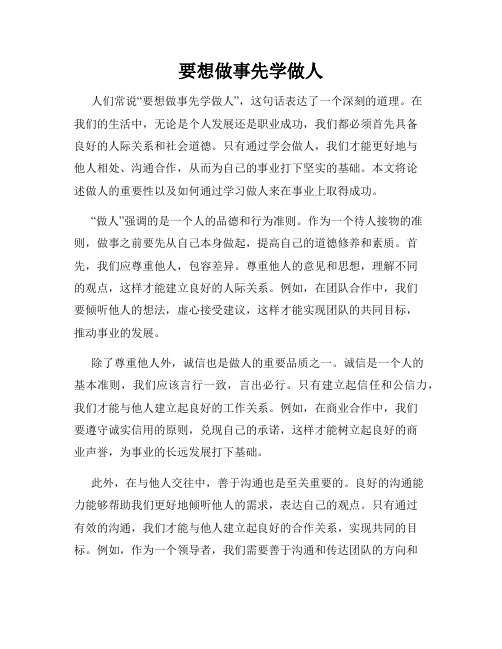 要想做事先学做人

人们常说“要想做事先学做人”，这句话表达了一个深刻的道理。在我们的生活中，无论是个人发展还是职业成功，我们都必须首先具备良好的人际关系和社会道德。只有通过学会做人，我们才能更好地与他人相处、沟通合作，从而为自己的事业打下坚实的基础。本文将论述做人的重要性以及如何通过学习做人来在事业上取得成功。

“做人”强调的是一个人的品德和行为准则。作为一个待人接物的准则，做事之前要先从自己本身做起，提高自己的道德修养和素质。首先，我们应尊重他人，包容差异。尊重他人的意见和思想，理解不同的观点，这样才能建立良好的人际关系。例如，在团队合作中，我们要倾听他人的想法，虚心接受建议，这样才能实现团队的共同目标，推动事业的发展。

除了尊重他人外，诚信也是做人的重要品质之一。诚信是一个人的基本准则，我们应该言行一致，言出必行。只有建立起信任和公信力，我们才能与他人建立起良好的工作关系。例如，在商业合作中，我们要遵守诚实信用的原则，兑现自己的承诺，这样才能树立起良好的商业声誉，为事业的长远发展打下基础。

此外，在与他人交往中，善于沟通也是至关重要的。良好的沟通能力能够帮助我们更好地倾听他人的需求，表达自己的观点。只有通过有效的沟通，我们才能与他人建立起良好的合作关系，实现共同的目标。例如，作为一个领导者，我们需要善于沟通和传达团队的方向和